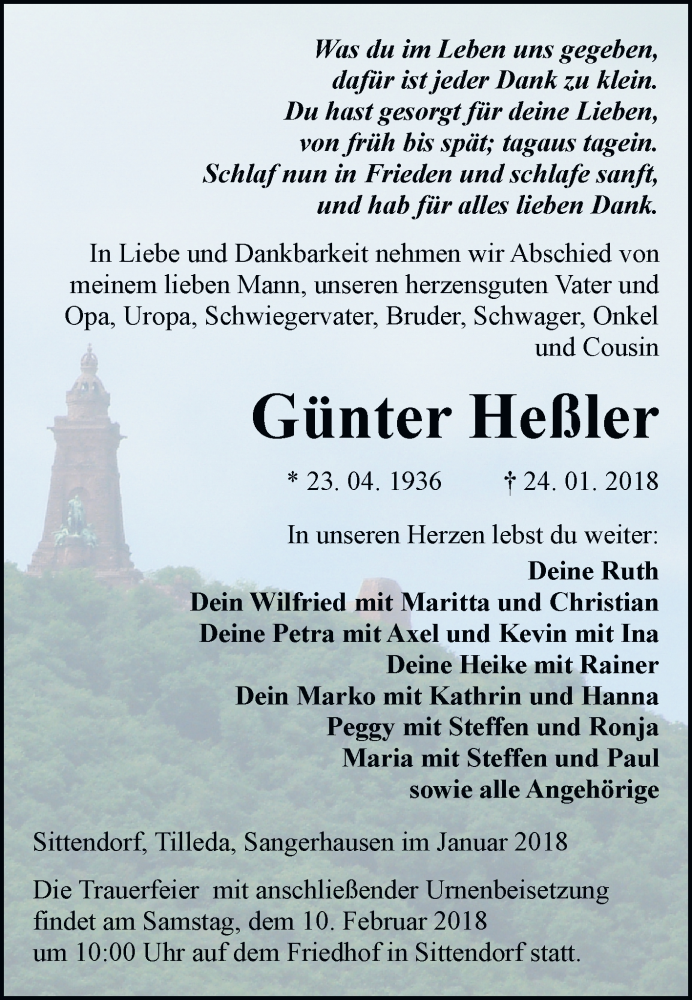 Was du im Leben uns gegeben,
dafür ist jeder Dank zu klein.
Du hast gesorgt für deine Lieben,
von früh bis spät; tagaus tagein.
Schlaf nun in Frieden und schlafe sanft,
und hab für alles lieben Dank.

In Liebe und Dankbarkeit nehmen wir Abschied von meinem lieben Mann, unseren herzensguten Vater und Opa, Uropa, Schwiegervater, Bruder, Schwager, Onkel und Cousin

Günter Heßler

* 23. 04. 1936 † 24. 01. 2018

In unseren Herzen lebst du weiter:
Deine Ruth
Dein Wilfried mit Maritta und Christian
Deine Petra mit Axel und Kevin mit Ina
Deine Heike mit Rainer
Dein Marko mit Kathrin und Hanna
Peggy mit Steffen und Ronja
Maria mit Steffen und Paul
sowie alle Angehörige

Sittendorf, Tilleda, Sangerhausen im Januar 2018

Die Trauerfeier mit anschließender Urnenbeisetzung findet am Samstag, dem 10. Februar 2018 um 10:00 Uhr auf dem Friedhof in Sittendorf statt.